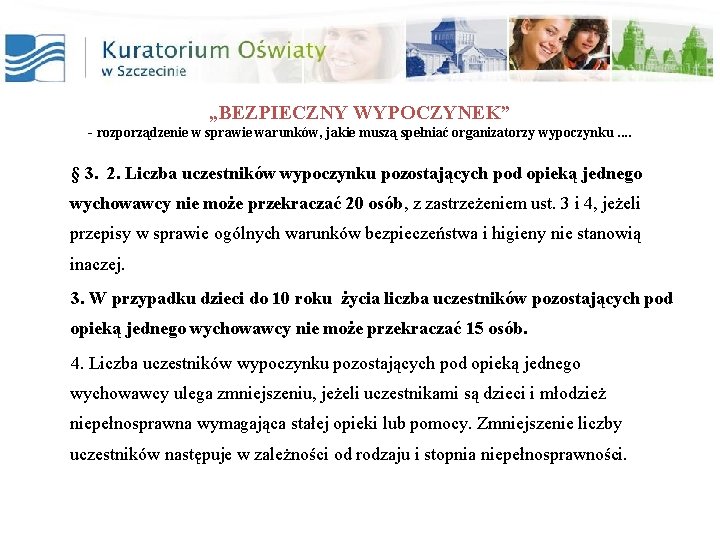 Kuratorium Oświaty
w Szczecinie

„BEZPIECZNY WYPOCZYNEK”
- rozporządzenie w sprawie warunków, jakie muszą spełniać organizatorzy wypoczynku ....

§ 3. 2. Liczba uczestników wypoczynku pozostających pod opieką jednego wychowawcy nie może przekraczać 20 osób, z zastrzeżeniem ust. 3 i 4, jeżeli przepisy w sprawie ogólnych warunków bezpieczeństwa i higieny nie stanowią inaczej.

3. W przypadku dzieci do 10 roku życia liczba uczestników pozostających pod opieką jednego wychowawcy nie może przekraczać 15 osób.

4. Liczba uczestników wypoczynku pozostających pod opieką jednego wychowawcy ulega zmniejszeniu, jeżeli uczestnikami są dzieci i młodzież niepełnosprawna wymagająca stałej opieki lub pomocy. Zmniejszenie liczby uczestników następuje w zależności od rodzaju i stopnia niepełnosprawności.